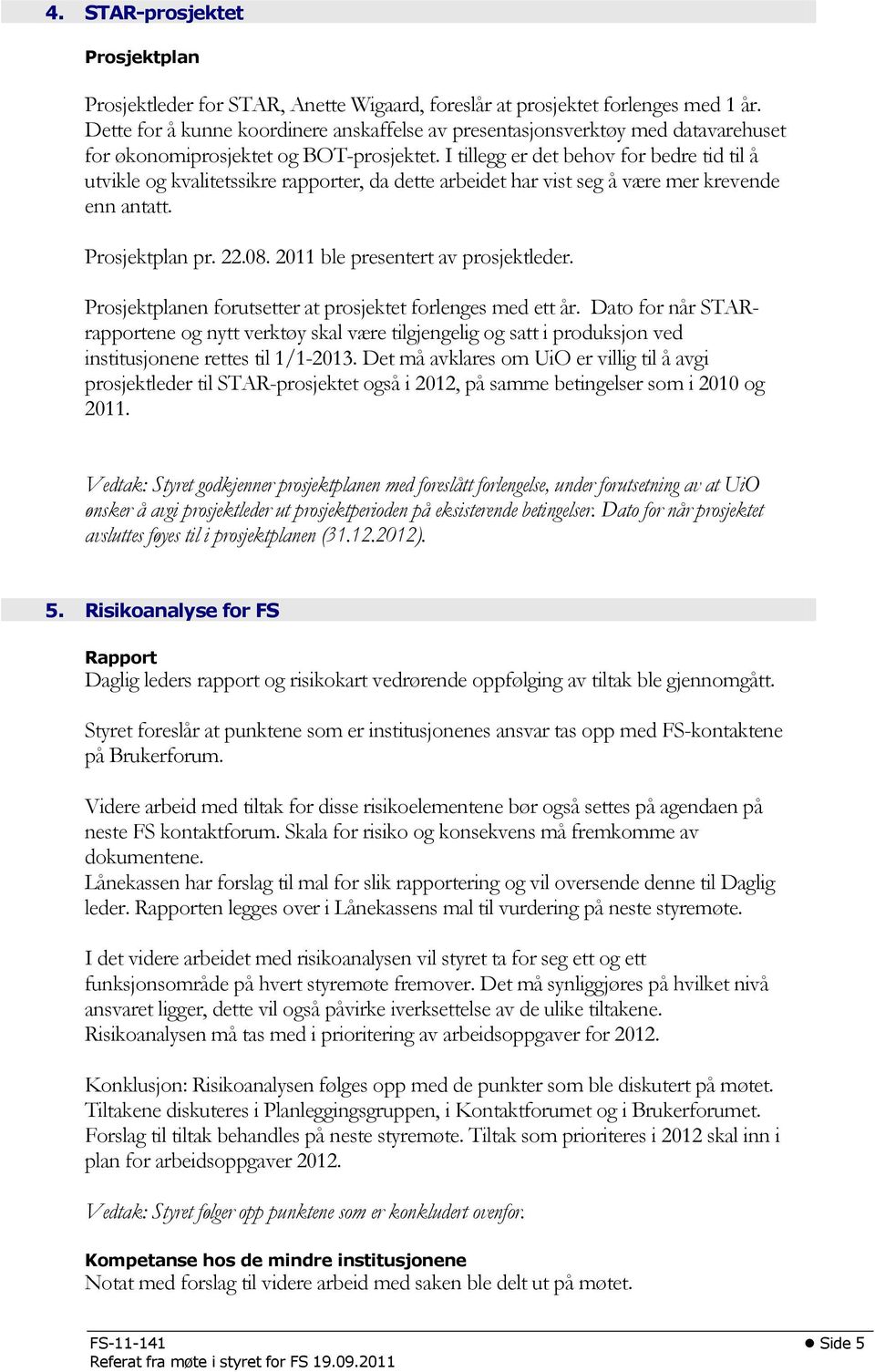 4. STAR-prosjektet

Prosjektplan

Prosjektleder for STAR, Anette Wigaard, foreslår at prosjektet forlenges med 1 år. Dette for å kunne koordinere anskaffelse av presentasjonsverktøy med datavarehuset for økonomiprosjektet og BOT-prosjektet. I tillegg er det behov for bedre tid til å utvikle og kvalitetssikre rapporter, da dette arbeidet har vist seg å være mer krevende enn antatt.

Prosjektplan pr. 22.08. 2011 ble presentert av prosjektleder.

Prosjektplanen forutsetter at prosjektet forlenges med ett år. Dato for når STAR-rapportene og nytt verktøy skal være tilgjengelig og satt i produksjon ved institusjonene rettes til 1/1-2013. Det må avklares om UiO er villig til å avgi prosjektleder til STAR-prosjektet også i 2012, på samme betingelser som i 2010 og 2011.

Vedtak: Styret godkjenner prosjektplanen med foreslått forlengelse, under forutsetning av at UiO ønsker å avgi prosjektleder ut prosjektperioden på eksisterende betingelser. Dato for når prosjektet avsluttes føyes til i prosjektplanen (31.12.2012).

5. Risikoanalyse for FS

Rapport
Daglig leders rapport og risikokart vedrørende oppfølging av tiltak ble gjennomgått.

Styret foreslår at punktene som er institusjonenes ansvar tas opp med FS-kontaktene på Brukerforum.

Videre arbeid med tiltak for disse risikoelementene bør også settes på agendaen på neste FS kontaktforum. Skala for risiko og konsekvens må fremkomme av dokumentene.
Lånekassen har forslag til mal for slik rapportering og vil oversende denne til Daglig leder. Rapporten legges over i Lånekassens mal til vurdering på neste styremøte.

I det videre arbeidet med risikoanalysen vil styret ta for seg ett og ett funksjonsområde på hvert styremøte fremover. Det må synliggjøres på hvilket nivå ansvaret ligger, dette vil også påvirke iverksettelse av de ulike tiltakene. Risikoanalysen må tas med i prioritering av arbeidsoppgaver for 2012.

Konklusjon: Risikoanalysen følges opp med de punkter som ble diskutert på møtet. Tiltakene diskuteres i Planleggingsgruppen, i Kontaktforumet og i Brukerforumet. Forslag til tiltak behandles på neste styremøte. Tiltak som prioriteres i 2012 skal inn i plan for arbeidsoppgaver 2012.

Vedtak: Styret følger opp punktene som er konkludert ovenfor.

Kompetanse hos de mindre institusjonene
Notat med forslag til videre arbeid med saken ble delt ut på møtet.

FS-11-141
Referat fra møte i styret for FS 19.09.2011
Side 5